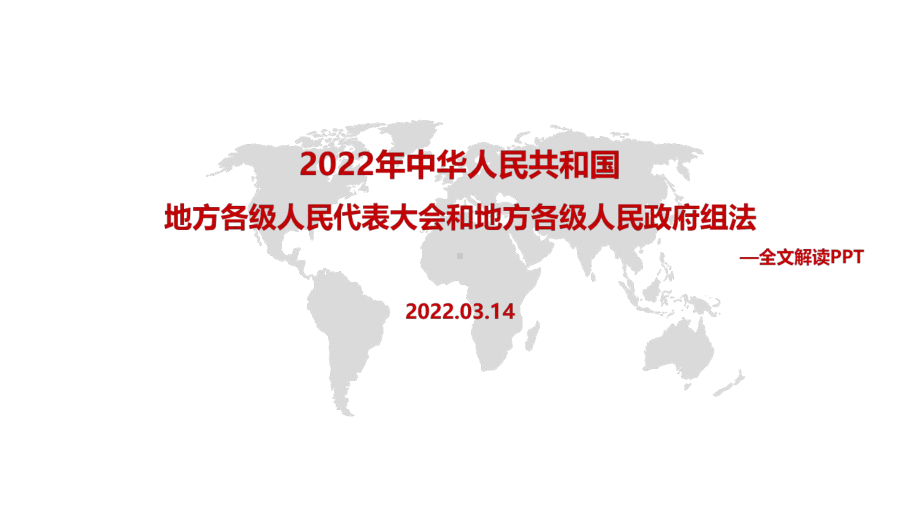 2022年中华人民共和国

地方各级人民代表大会和地方各级人民政府组法

—全文解读PPT

2022.03.14